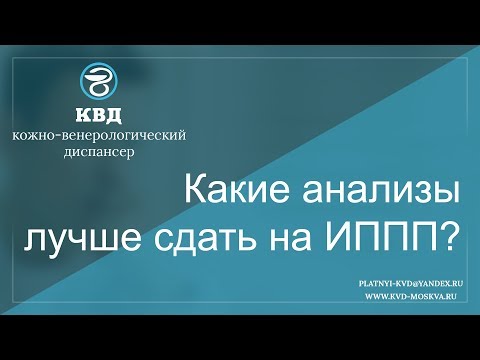 КВД
кожно-венерологический диспансер

Какие анализы лучше сдать на ИППП?

PLATNYI-KVD@YANDEX.RU
WWW.KVD-MOSKVA.RU